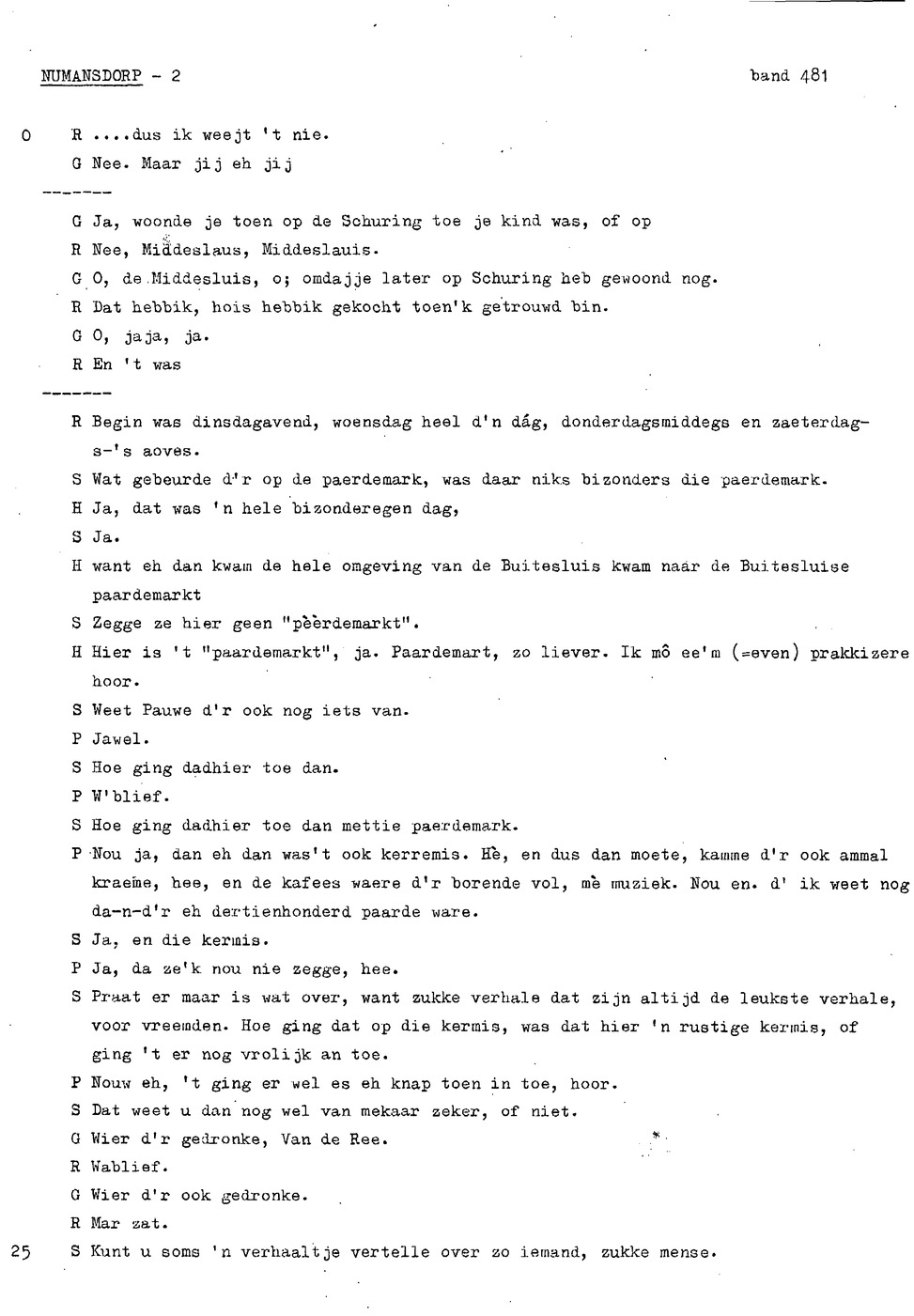 NUMANSDORP - 2

band 481

0 R ....dus ik weejt 't nie.

G Nee. Maar jij eh jij

-------

G Ja, woonde je toen op de Schuring toe je kind was, of op

R Nee, Middeslaus, Middeslauis.

G O, de Middesluis, o; omdajje later op Schuring heb gewoond nog.

R Dat hebbik, hois hebbik gekocht toen'k getrouwd bin.

G O, jaja, ja.

R En 't was

-------

R Begin was dinsdagavend, woensdag heel d'n dág, donderdagsmiddegs en zaeterdags-'s aoves.

S Wat gebeurde d'r op de paerdemark, was daar niks bizonders die paerdemark.

H Ja, dat was 'n hele bizonderegen dag,

S Ja.

H want eh dan kwam de hele omgeving van de Buitesluis kwam naar de Buitesluise paardemarkt

S Zegge ze hier geen "pèèrdemarkt".

H Hier is 't "paardemarkt", ja. Paardemart, zo liever. Ik mô ee'm (=even) prakkizere hoor.

S Weet Pauwe d'r ook nog iets van.

P Jawel.

S Hoe ging dadhier toe dan.

P W'blief.

S Hoe ging dadhier toe dan mettie paerdemark.

P Nou ja, dan eh dan was't ook kerremis. Hè, en dus dan moete, kamme d'r ook ammal kraeme, hee, en de kafees waere d'r borende vol, mè muziek. Nou en. d' ik weet nog da-n-d'r eh dertienhonderd paarde ware.

S Ja, en die kermis.

P Ja, da ze'k nou nie zegge, hee.

S Praat er maar is wat over, want zukke verhale dat zijn altijd de leukste verhale, voor vreemden. Hoe ging dat op die kermis, was dat hier 'n rustige kermis, of ging 't er nog vrolijk an toe.

P Nouw eh, 't ging er wel es eh knap toen in toe, hoor.

S Dat weet u dan nog wel van mekaar zeker, of niet.

G Wier d'r gedronke, Van de Ree.

R Wablief.

G Wier d'r ook gedronke.

R Mar zat.

25 S Kunt u soms 'n verhaaltje vertelle over zo iemand, zukke mense.